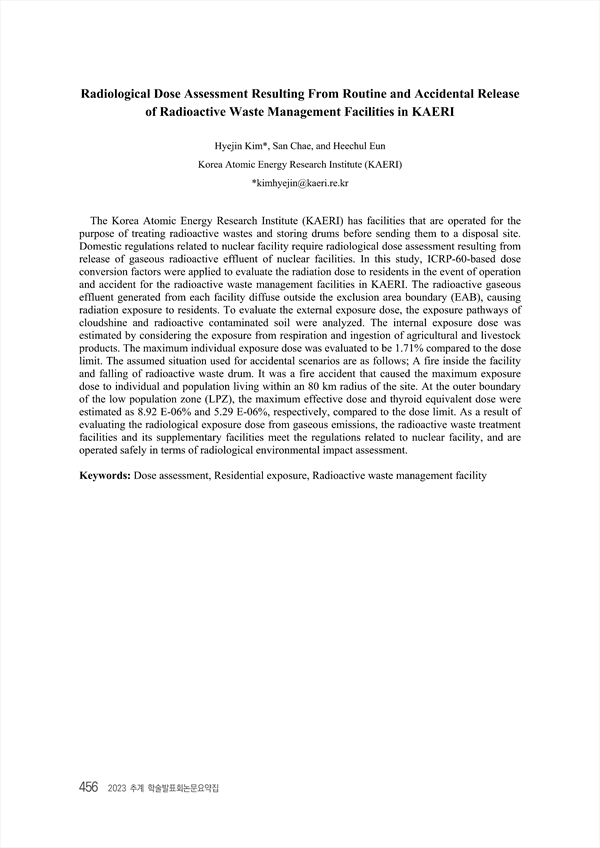 Radiological Dose Assessment Resulting From Routine and Accidental Release of Radioactive Waste Management Facilities in KAERI

Hyejin Kim*, San Chae, and Heechul Eun
Korea Atomic Energy Research Institute (KAERI)
*kimhyejin@kaeri.re.kr

The Korea Atomic Energy Research Institute (KAERI) has facilities that are operated for the purpose of treating radioactive wastes and storing drums before sending them to a disposal site. Domestic regulations related to nuclear facility require radiological dose assessment resulting from release of gaseous radioactive effluent of nuclear facilities. In this study, ICRP-60-based dose conversion factors were applied to evaluate the radiation dose to residents in the event of operation and accident for the radioactive waste management facilities in KAERI. The radioactive gaseous effluent generated from each facility diffuse outside the exclusion area boundary (EAB), causing radiation exposure to residents. To evaluate the external exposure dose, the exposure pathways of cloudshine and radioactive contaminated soil were analyzed. The internal exposure dose was estimated by considering the exposure from respiration and ingestion of agricultural and livestock products. The maximum individual exposure dose was evaluated to be 1.71% compared to the dose limit. The assumed situation used for accidental scenarios are as follows; A fire inside the facility and falling of radioactive waste drum. It was a fire accident that caused the maximum exposure dose to individual and population living within an 80 km radius of the site. At the outer boundary of the low population zone (LPZ), the maximum effective dose and thyroid equivalent dose were estimated as 8.92 E-06% and 5.29 E-06%, respectively, compared to the dose limit. As a result of evaluating the radiological exposure dose from gaseous emissions, the radioactive waste treatment facilities and its supplementary facilities meet the regulations related to nuclear facility, and are operated safely in terms of radiological environmental impact assessment.

Keywords: Dose assessment, Residential exposure, Radioactive waste management facility

456 2023 추계 학술발표회논문요약집